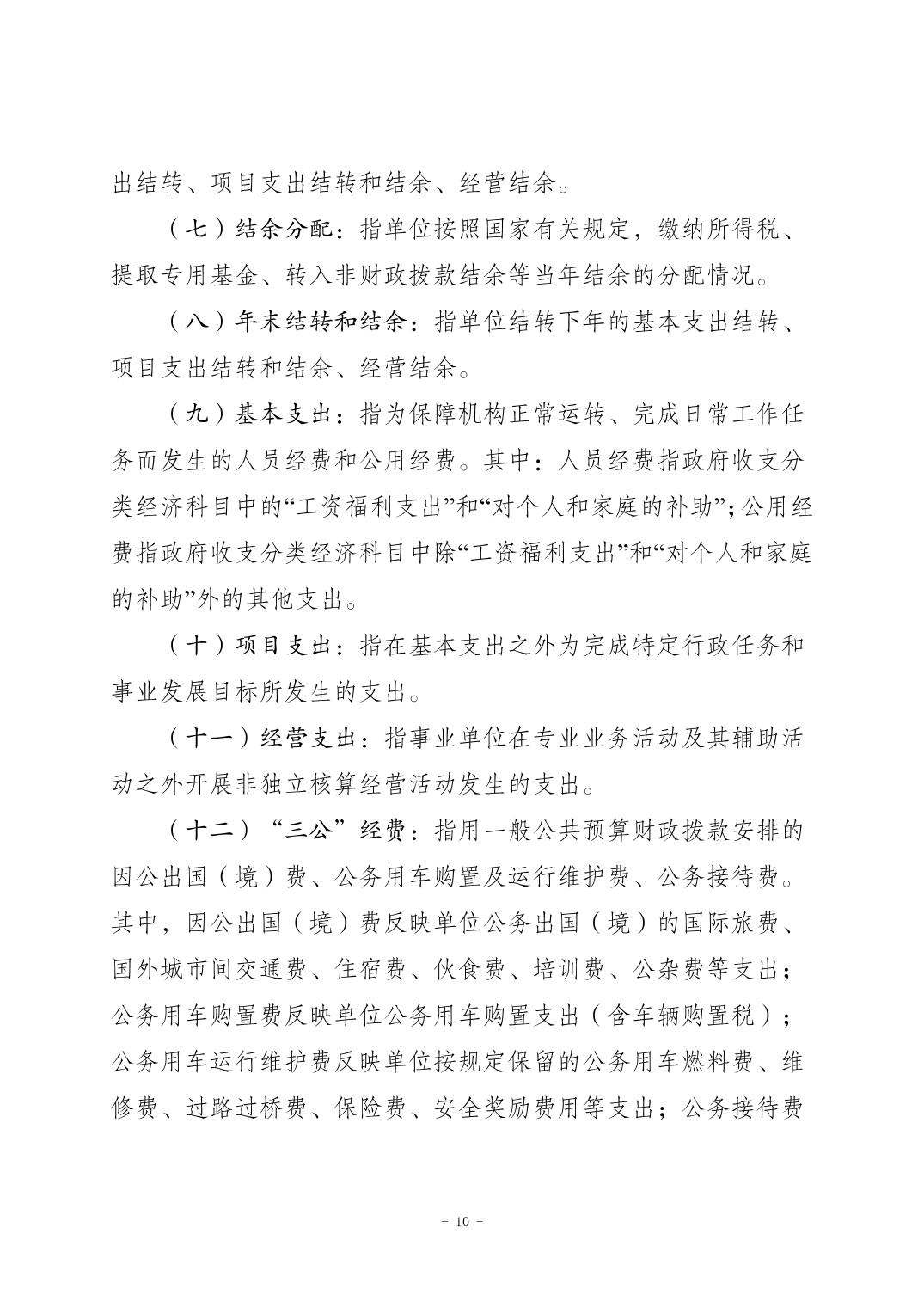 出结转、项目支出结转和结余、经营结余。

（七）结余分配：指单位按照国家有关规定，缴纳所得税、提取专用基金、转入非财政拨款结余等当年结余的分配情况。

（八）年末结转和结余：指单位结转下年的基本支出结转、项目支出结转和结余、经营结余。

（九）基本支出：指为保障机构正常运转、完成日常工作任务而发生的人员经费和公用经费。其中：人员经费指政府收支分类经济科目中的“工资福利支出”和“对个人和家庭的补助”；公用经费指政府收支分类经济科目中除“工资福利支出”和“对个人和家庭的补助”外的其他支出。

（十）项目支出：指在基本支出之外为完成特定行政任务和事业发展目标所发生的支出。

（十一）经营支出：指事业单位在专业业务活动及其辅助活动之外开展非独立核算经营活动发生的支出。

（十二）“三公”经费：指用一般公共预算财政拨款安排的因公出国（境）费、公务用车购置及运行维护费、公务接待费。其中，因公出国（境）费反映单位公务出国（境）的国际旅费、国外城市间交通费、住宿费、伙食费、培训费、公杂费等支出；公务用车购置费反映单位公务用车购置支出（含车辆购置税）；公务用车运行维护费反映单位按规定保留的公务用车燃料费、维修费、过路过桥费、保险费、安全奖励费用等支出；公务接待费

- 10 -